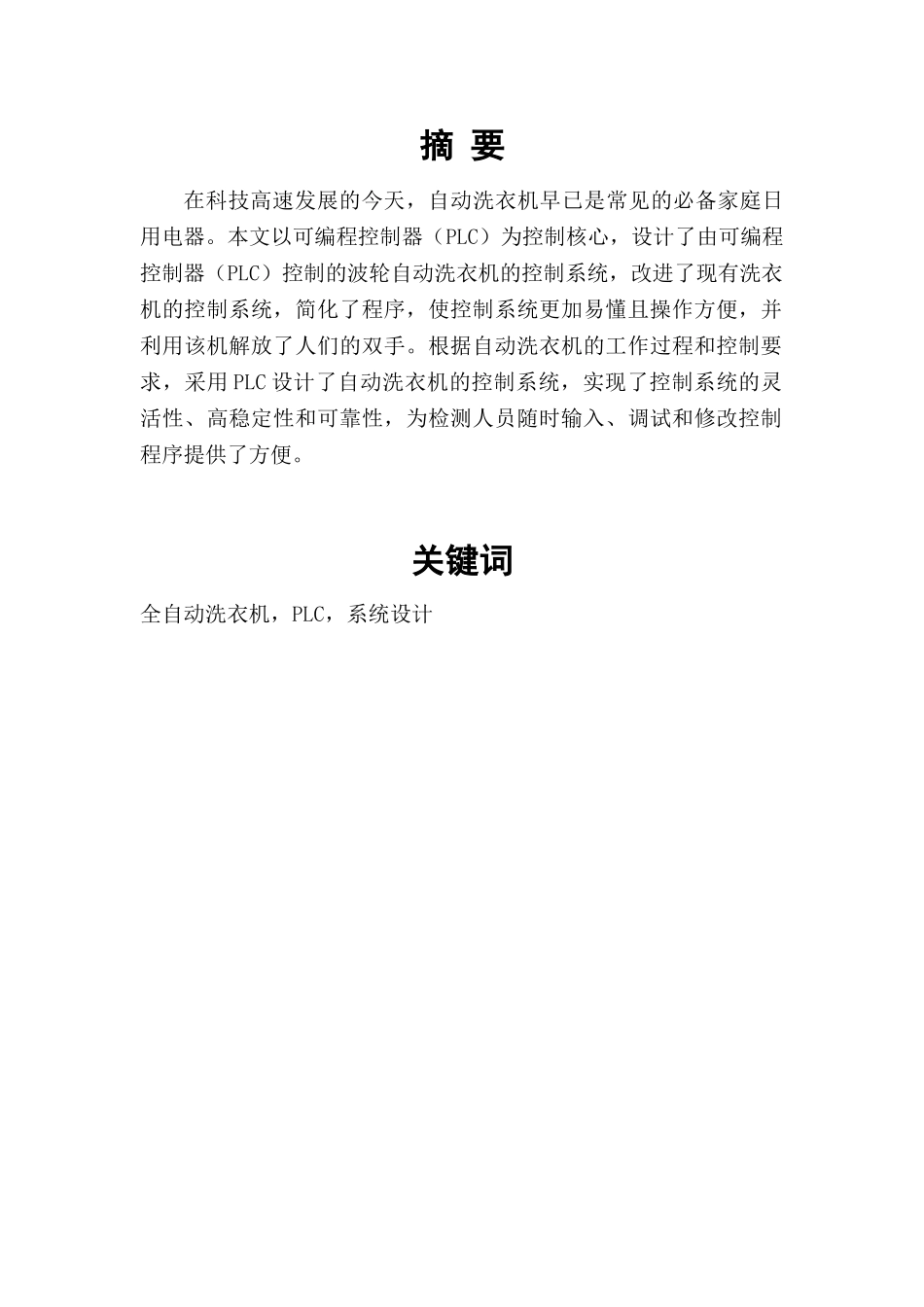 摘 要

在科技高速发展的今天，自动洗衣机早已是常见的必备家庭日用电器。本文以可编程控制器（PLC）为控制核心，设计了由可编程控制器（PLC）控制的波轮自动洗衣机的控制系统，改进了现有洗衣机的控制系统，简化了程序，使控制系统更加易懂且操作方便，并利用该机解放了人们的双手。根据自动洗衣机的工作过程和控制要求，采用PLC设计了自动洗衣机的控制系统，实现了控制系统的灵活性、高稳定性和可靠性，为检测人员随时输入、调试和修改控制程序提供了方便。

关键词

全自动洗衣机，PLC，系统设计